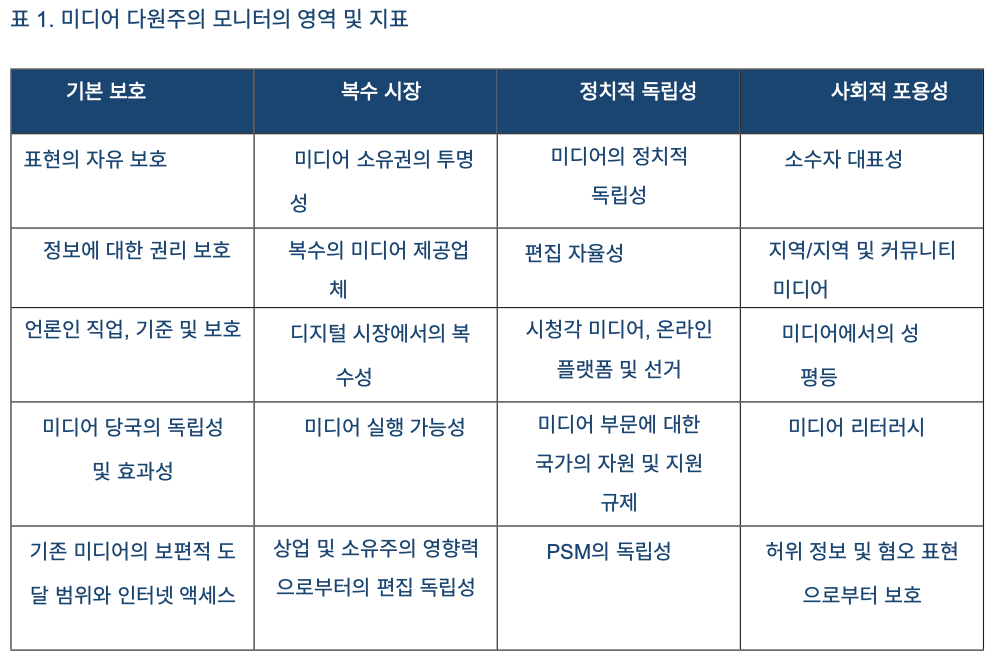 표 1. 미디어 다원주의 모니터의 영역 및 지표

| 기본 보호 | 복수 시장 | 정치적 독립성 | 사회적 포용성 |
|---|---|---|---|
| 표현의 자유 보호 | 미디어 소유권의 투명성 | 미디어의 정치적 독립성 | 소수자 대표성 |
| 정보에 대한 권리 보호 | 복수의 미디어 제공업체 | 편집 자율성 | 지역/지역 및 커뮤니티 미디어 |
| 언론인 직업, 기준 및 보호 | 디지털 시장에서의 복수성 | 시청각 미디어, 온라인 플랫폼 및 선거 | 미디어에서의 성 평등 |
| 미디어 당국의 독립성 및 효과성 | 미디어 실행 가능성 | 미디어 부문에 대한 국가의 자원 및 지원 규제 | 미디어 리터러시 |
| 기존 미디어의 보편적 도달 범위와 인터넷 액세스 | 상업 및 소유주의 영향력으로부터의 편집 독립성 | PSM의 독립성 | 허위 정보 및 혐오 표현으로부터 보호 |